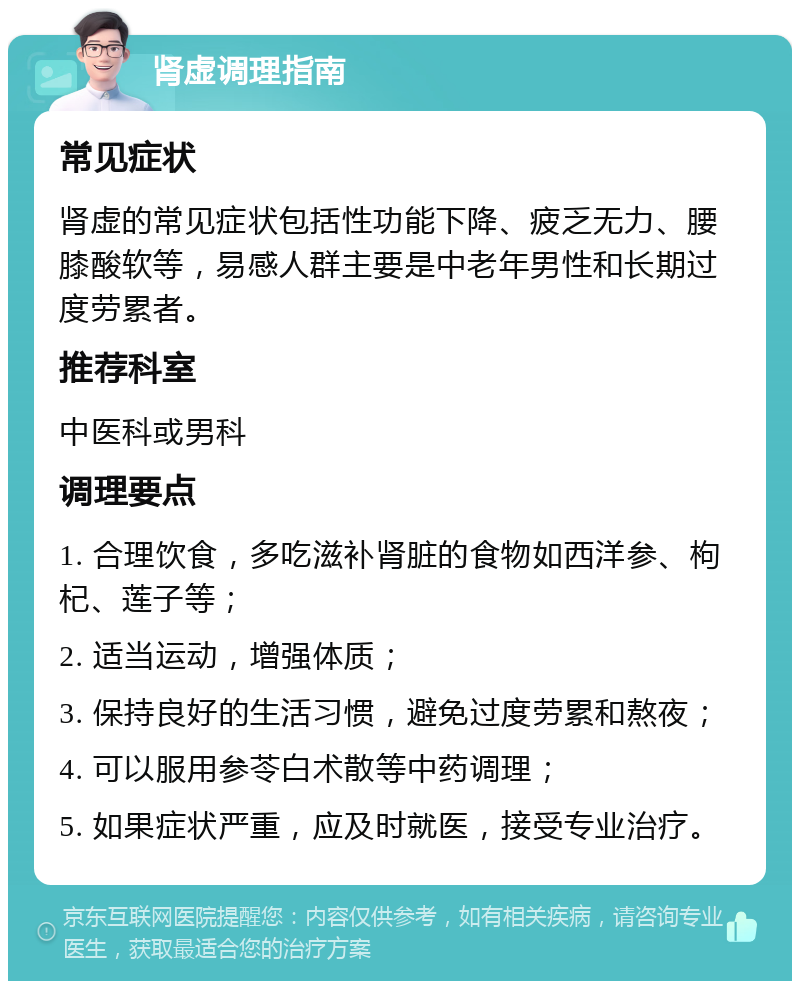 肾虚调理指南

常见症状

肾虚的常见症状包括性功能下降、疲乏无力、腰膝酸软等，易感人群主要是中老年男性和长期过度劳累者。

推荐科室

中医科或男科

调理要点

1. 合理饮食，多吃滋补肾脏的食物如西洋参、枸杞、莲子等；

2. 适当运动，增强体质；

3. 保持良好的生活习惯，避免过度劳累和熬夜；

4. 可以服用参苓白术散等中药调理；

5. 如果症状严重，应及时就医，接受专业治疗。

京东互联网医院提醒您：内容仅供参考，如有相关疾病，请咨询专业医生，获取最适合您的治疗方案